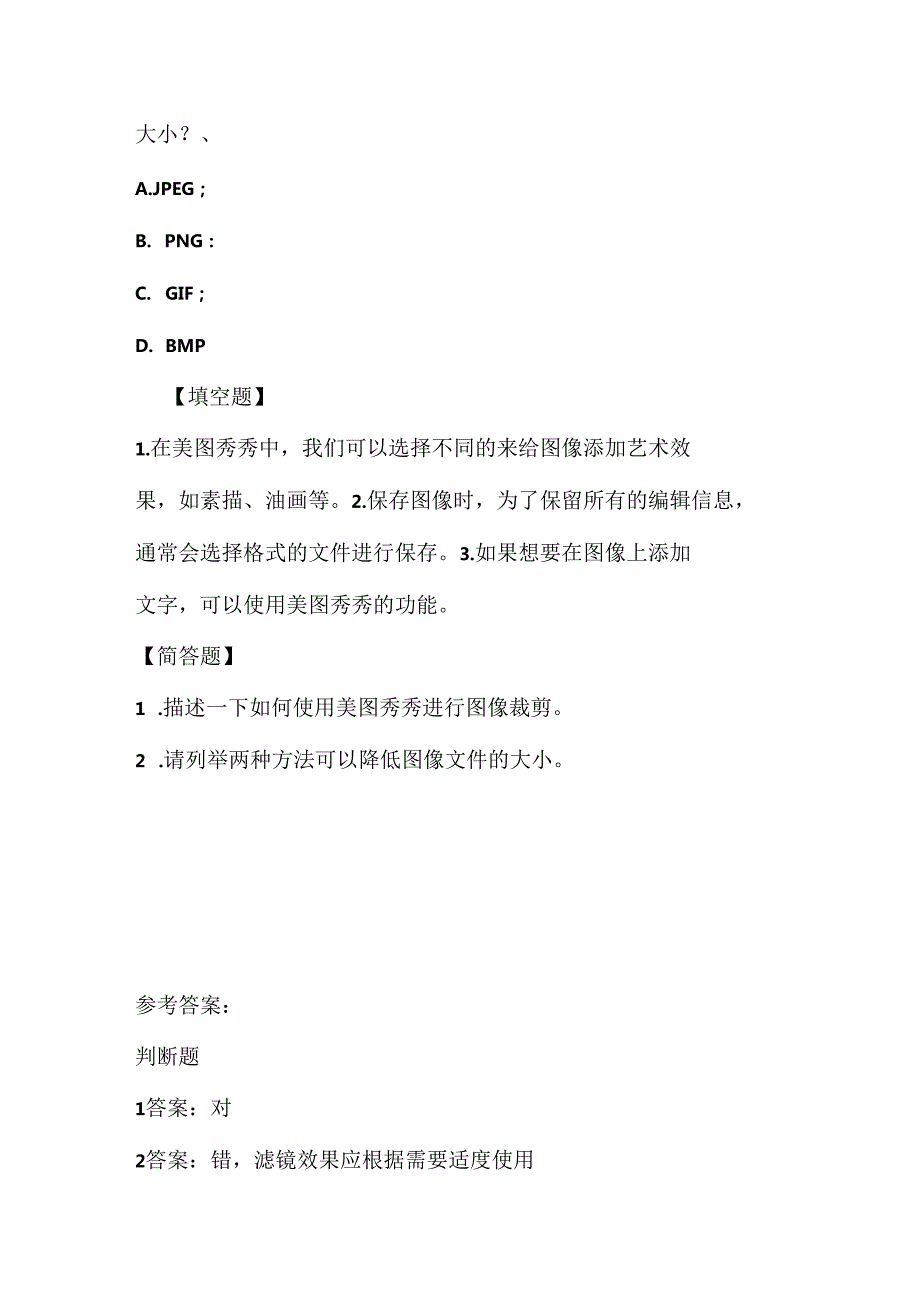 大小？、

A.JPEG；

B. PNG：

C. GIF；

D. BMP

【填空题】

1.在美图秀秀中，我们可以选择不同的来给图像添加艺术效果，如素描、油画等。2.保存图像时，为了保留所有的编辑信息，通常会选择格式的文件进行保存。3.如果想要在图像上添加文字，可以使用美图秀秀的功能。

【简答题】

1 .描述一下如何使用美图秀秀进行图像裁剪。

2 .请列举两种方法可以降低图像文件的大小。

参考答案：

判断题

1答案：对

2答案：错，滤镜效果应根据需要适度使用